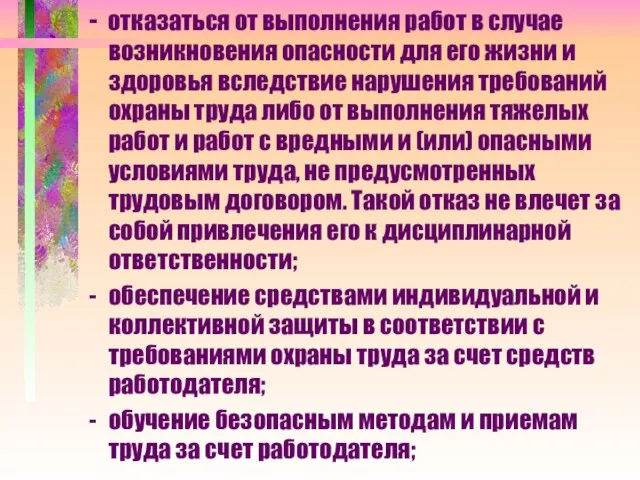 - отказаться от выполнения работ в случае возникновения опасности для его жизни и здоровья вследствие нарушения требований охраны труда либо от выполнения тяжелых работ и работ с вредными и (или) опасными условиями труда, не предусмотренных трудовым договором. Такой отказ не влечет за собой привлечения его к дисциплинарной ответственности;

- обеспечение средствами индивидуальной и коллективной защиты в соответствии с требованиями охраны труда за счет средств работодателя;

- обучение безопасным методам и приемам труда за счет работодателя;